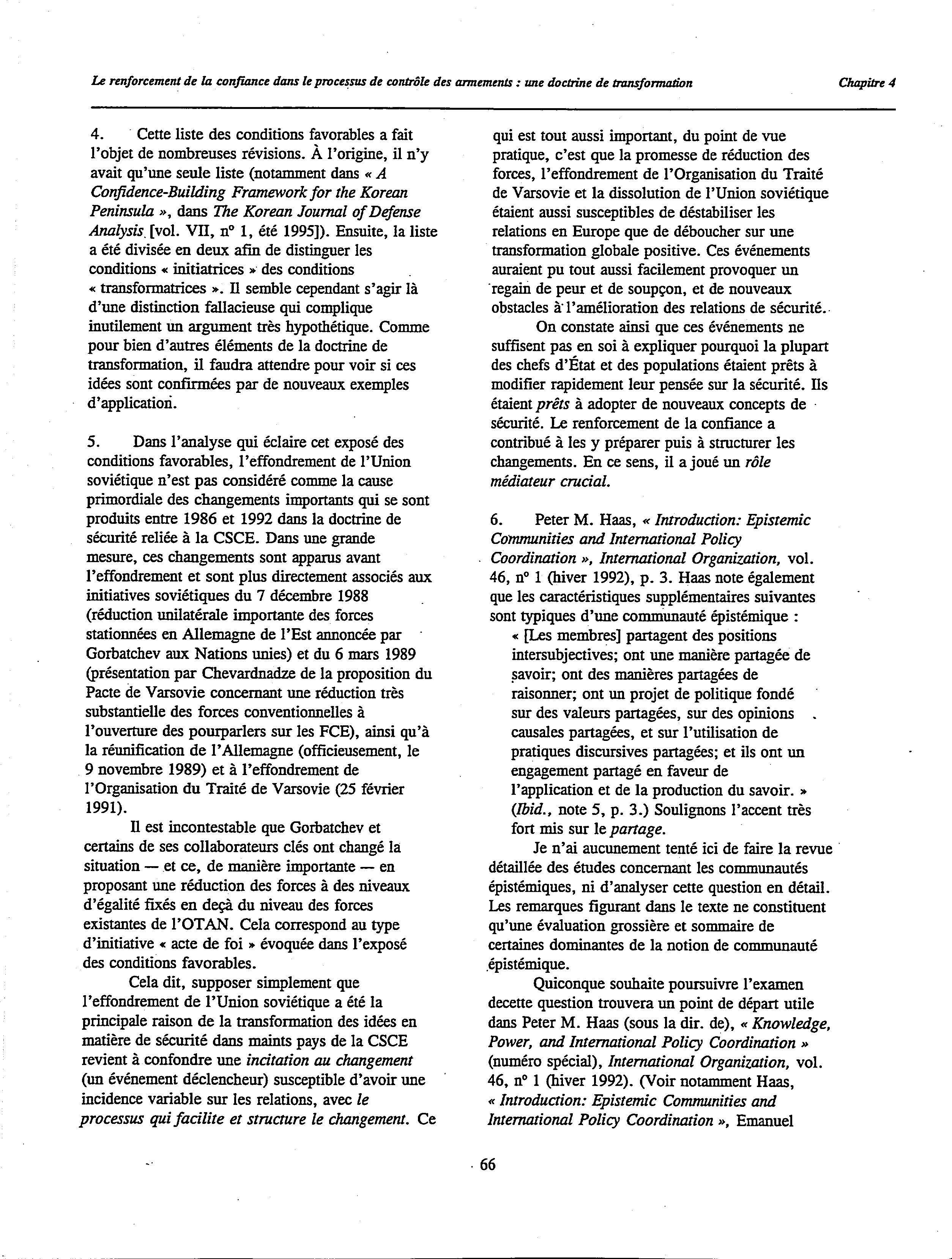 Le renforcement de la confiance dans le processus de contrôle des armements : une doctrine de transformation

Chapitre 4

4. Cette liste des conditions favorables a fait l'objet de nombreuses révisions. À l'origine, il n'y avait qu'une seule liste (notamment dans « A Confidence-Building Framework for the Korean Peninsula », dans The Korean Journal of Defense Analysis [vol. VII, nº 1, été 1995]). Ensuite, la liste a été divisée en deux afin de distinguer les conditions « initiatrices » des conditions « transformatrices ». Il semble cependant s'agir là d'une distinction fallacieuse qui complique inutilement un argument très hypothétique. Comme pour bien d'autres éléments de la doctrine de transformation, il faudra attendre pour voir si ces idées sont confirmées par de nouveaux exemples d'application.

5. Dans l'analyse qui éclaire cet exposé des conditions favorables, l'effondrement de l'Union soviétique n'est pas considéré comme la cause primordiale des changements importants qui se sont produits entre 1986 et 1992 dans la doctrine de sécurité reliée à la CSCE. Dans une grande mesure, ces changements sont apparus avant l'effondrement et sont plus directement associés aux initiatives soviétiques du 7 décembre 1988 (réduction unilatérale importante des forces stationnées en Allemagne de l'Est annoncée par Gorbatchev aux Nations unies) et du 6 mars 1989 (présentation par Chevardnadze de la proposition du Pacte de Varsovie concernant une réduction très substantielle des forces conventionnelles à l'ouverture des pourparlers sur les FCE), ainsi qu'à la réunification de l'Allemagne (officieusement, le 9 novembre 1989) et à l'effondrement de l'Organisation du Traité de Varsovie (25 février 1991).

Il est incontestable que Gorbatchev et certains de ses collaborateurs clés ont changé la situation — et ce, de manière importante — en proposant une réduction des forces à des niveaux d'égalité fixés en deçà du niveau des forces existantes de l'OTAN. Cela correspond au type d'initiative « acte de foi » évoquée dans l'exposé des conditions favorables.

Cela dit, supposer simplement que l'effondrement de l'Union soviétique a été la principale raison de la transformation des idées en matière de sécurité dans maints pays de la CSCE revient à confondre une incitation au changement (un événement déclencheur) susceptible d'avoir une incidence variable sur les relations, avec le processus qui facilite et structure le changement. Ce qui est tout aussi important, du point de vue pratique, c'est que la promesse de réduction des forces, l'effondrement de l'Organisation du Traité de Varsovie et la dissolution de l'Union soviétique étaient aussi susceptibles de déstabiliser les relations en Europe que de déboucher sur une transformation globale positive. Ces événements auraient pu tout aussi facilement provoquer un regain de peur et de soupçon, et de nouveaux obstacles à l'amélioration des relations de sécurité.

On constate ainsi que ces événements ne suffisent pas en soi à expliquer pourquoi la plupart des chefs d'État et des populations étaient prêts à modifier rapidement leur pensée sur la sécurité. Ils étaient prêts à adopter de nouveaux concepts de sécurité. Le renforcement de la confiance a contribué à les y préparer puis à structurer les changements. En ce sens, il a joué un rôle médiateur crucial.

6. Peter M. Haas, « Introduction: Epistemic Communities and International Policy Coordination », International Organization, vol. 46, nº 1 (hiver 1992), p. 3. Haas note également que les caractéristiques supplémentaires suivantes sont typiques d'une communauté épistémique : « [Les membres] partagent des positions intersubjectives; ont une manière partagée de savoir; ont des manières partagées de raisonner; ont un projet de politique fondé sur des valeurs partagées, sur des opinions causales partagées, et sur l'utilisation de pratiques discursives partagées; et ils ont un engagement partagé en faveur de l'application et de la production du savoir. » (Ibid., note 5, p. 3.) Soulignons l'accent très fort mis sur le partage.

Je n'ai aucunement tenté ici de faire la revue détaillée des études concernant les communautés épistémiques, ni d'analyser cette question en détail. Les remarques figurant dans le texte ne constituent qu'une évaluation grossière et sommaire de certaines dominantes de la notion de communauté épistémique.

Quiconque souhaite poursuivre l'examen decette question trouvera un point de départ utile dans Peter M. Haas (sous la dir. de), « Knowledge, Power, and International Policy Coordination » (numéro spécial), International Organization, vol. 46, nº 1 (hiver 1992). (Voir notamment Haas, « Introduction: Epistemic Communities and International Policy Coordination », Emanuel

66